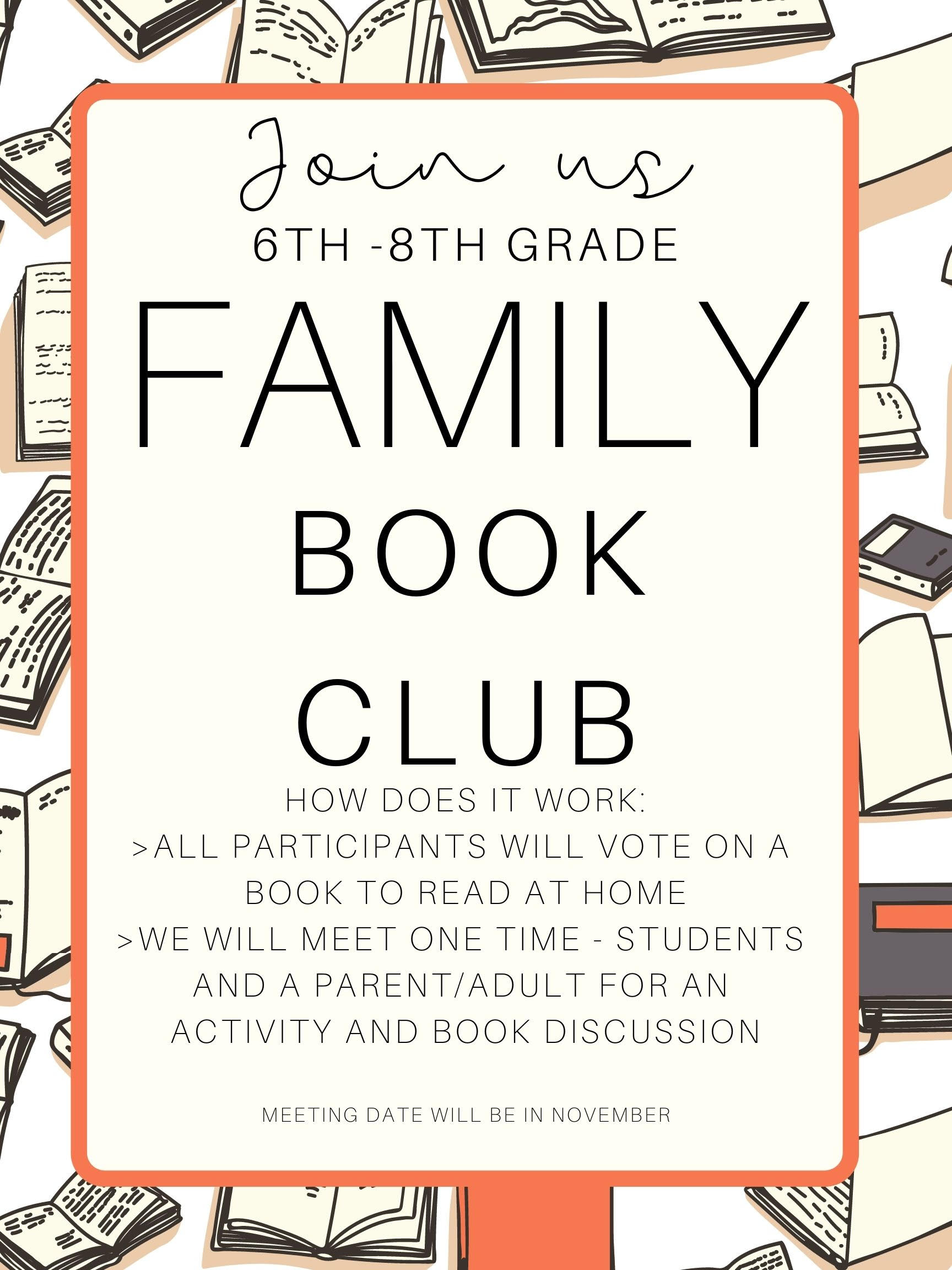 Join us

6TH -8TH GRADE

FAMILY

BOOK

CLUB

HOW DOES IT WORK:

>ALL PARTICIPANTS WILL VOTE ON A BOOK TO READ AT HOME

>WE WILL MEET ONE TIME - STUDENTS AND A PARENT/ADULT FOR AN ACTIVITY AND BOOK DISCUSSION

MEETING DATE WILL BE IN NOVEMBER